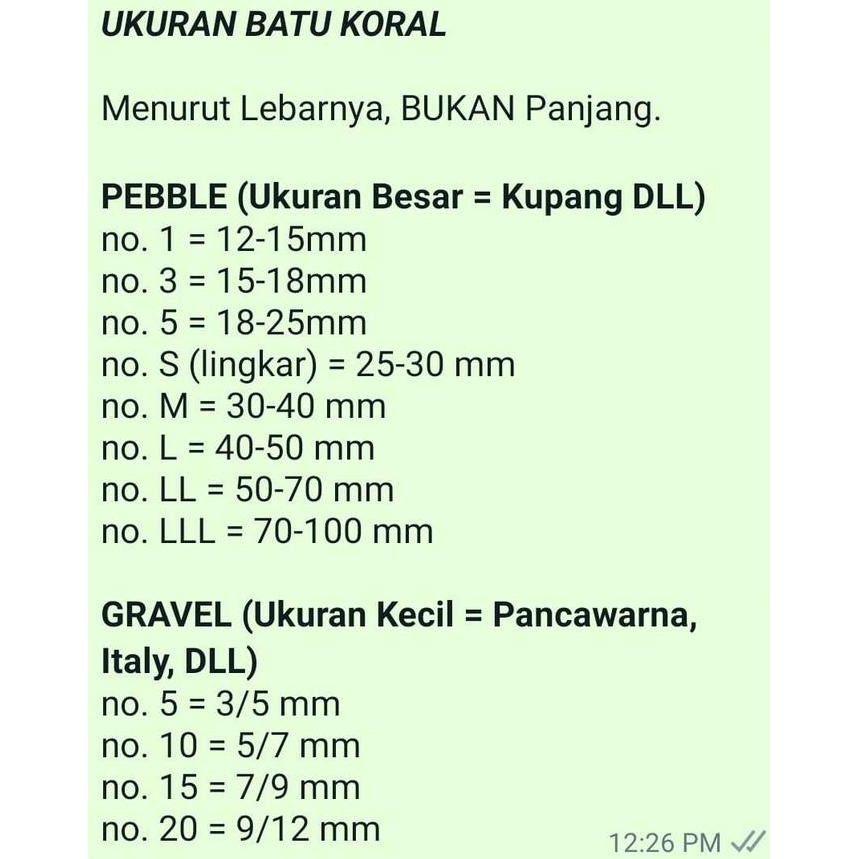 UKURAN BATU KORAL

Menurut Lebarnya, BUKAN Panjang.

PEBBLE (Ukuran Besar = Kupang DLL)
no. 1 = 12-15mm
no. 3 = 15-18mm
no. 5 = 18-25mm
no. S (lingkar) = 25-30 mm
no. M = 30-40 mm
no. L = 40-50 mm
no. LL = 50-70 mm
no. LLL = 70-100 mm

GRAVEL (Ukuran Kecil = Pancawarna, Italy, DLL)
no. 5 = 3/5 mm
no. 10 = 5/7 mm
no. 15 = 7/9 mm
no. 20 = 9/12 mm

12:26 PM